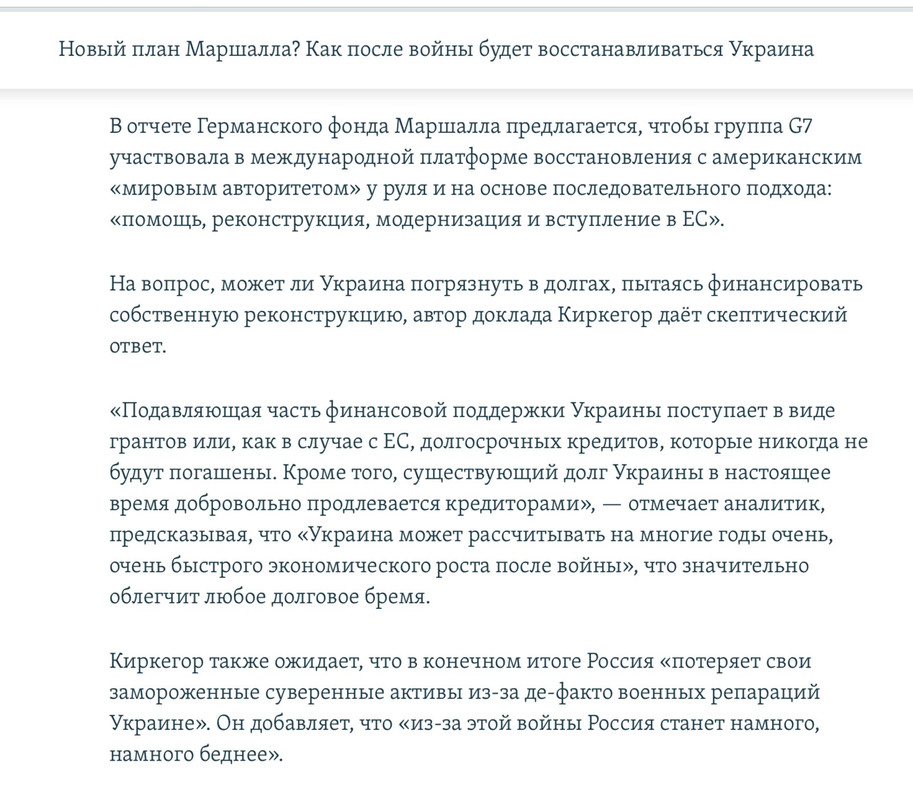 Новый план Маршалла? Как после войны будет восстанавливаться Украина

В отчете Германского фонда Маршалла предлагается, чтобы группа G7 участвовала в международной платформе восстановления с американским «мировым авторитетом» у руля и на основе последовательного подхода: «помощь, реконструкция, модернизация и вступление в ЕС».

На вопрос, может ли Украина погрязнуть в долгах, пытаясь финансировать собственную реконструкцию, автор доклада Киркегор даёт скептический ответ.

«Подавляющая часть финансовой поддержки Украины поступает в виде грантов или, как в случае с ЕС, долгосрочных кредитов, которые никогда не будут погашены. Кроме того, существующий долг Украины в настоящее время добровольно продлевается кредиторами», — отмечает аналитик, предсказывая, что «Украина может рассчитывать на многие годы очень, очень быстрого экономического роста после войны», что значительно облегчит любое долговое бремя.

Киркегор также ожидает, что в конечном итоге Россия «потеряет свои замороженные суверенные активы из-за де-факто военных репараций Украине». Он добавляет, что «из-за этой войны Россия станет намного, намного беднее».